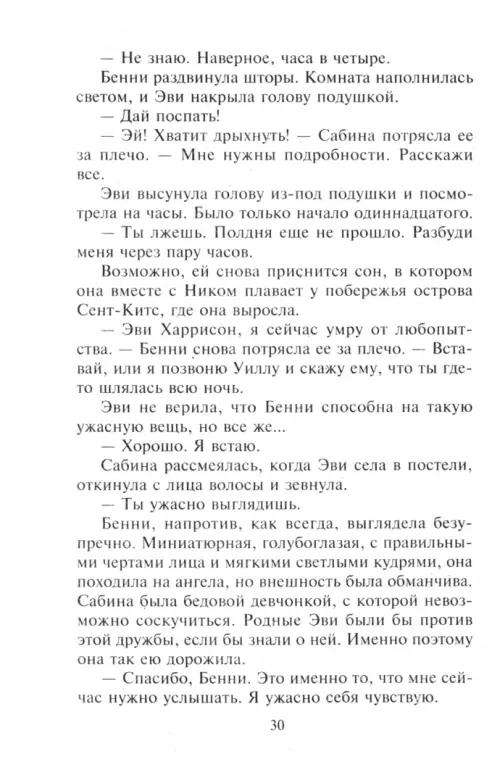 — Не знаю. Наверное, часа в четыре.

Бенни раздвинула шторы. Комната наполнилась светом, и Эви накрыла голову подушкой.

— Дай поспать!

— Эй! Хватит дрыхнуть! — Сабина потрясла ее за плечо. — Мне нужны подробности. Расскажи все.

Эви высунула голову из-под подушки и посмотрела на часы. Было только начало одиннадцатого.

— Ты лжешь. Полдня еще не прошло. Разбуди меня через пару часов.

Возможно, ей снова приснится сон, в котором она вместе с Ником плавает у побережья острова Сент-Китс, где она выросла.

— Эви Харрисон, я сейчас умру от любопытства. — Бенни снова потрясла ее за плечо. — Вставай, или я позвоню Уиллу и скажу ему, что ты где-то шлялась всю ночь.

Эви не верила, что Бенни способна на такую ужасную вещь, но все же...

— Хорошо. Я встаю.

Сабина рассмеялась, когда Эви села в постели, откинула с лица волосы и зевнула.

— Ты ужасно выглядишь.

Бенни, напротив, как всегда, выглядела безупречно. Миниатюрная, голубоглазая, с правильными чертами лица и мягкими светлыми кудрями, она походила на ангела, но внешность была обманчива. Сабина была бедовой девчонкой, с которой невозможно соскучиться. Родные Эви были бы против этой дружбы, если бы знали о ней. Именно поэтому она так ею дорожила.

— Спасибо, Бенни. Это именно то, что мне сейчас нужно услышать. Я ужасно себя чувствую.

30